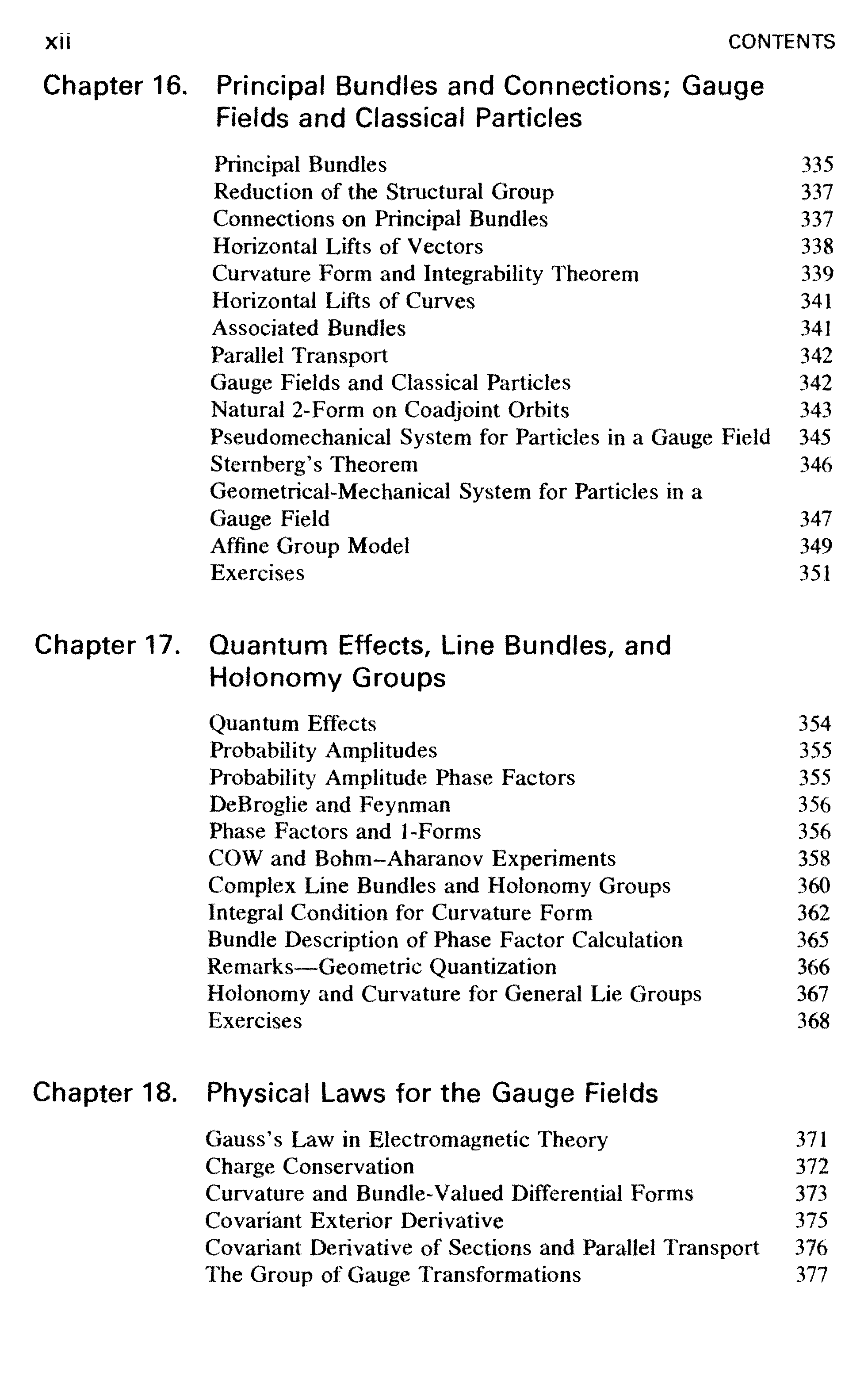 xii CONTENTS

Chapter 16. Principal Bundles and Connections; Gauge Fields and Classical Particles

Principal Bundles 335
Reduction of the Structural Group 337
Connections on Principal Bundles 337
Horizontal Lifts of Vectors 338
Curvature Form and Integrability Theorem 339
Horizontal Lifts of Curves 341
Associated Bundles 341
Parallel Transport 342
Gauge Fields and Classical Particles 342
Natural 2-Form on Coadjoint Orbits 343
Pseudomechanical System for Particles in a Gauge Field 345
Sternberg's Theorem 346
Geometrical-Mechanical System for Particles in a Gauge Field 347
Affine Group Model 349
Exercises 351

Chapter 17. Quantum Effects, Line Bundles, and Holonomy Groups

Quantum Effects 354
Probability Amplitudes 355
Probability Amplitude Phase Factors 355
DeBroglie and Feynman 356
Phase Factors and 1-Forms 356
COW and Bohm–Aharanov Experiments 358
Complex Line Bundles and Holonomy Groups 360
Integral Condition for Curvature Form 362
Bundle Description of Phase Factor Calculation 365
Remarks—Geometric Quantization 366
Holonomy and Curvature for General Lie Groups 367
Exercises 368

Chapter 18. Physical Laws for the Gauge Fields

Gauss's Law in Electromagnetic Theory 371
Charge Conservation 372
Curvature and Bundle-Valued Differential Forms 373
Covariant Exterior Derivative 375
Covariant Derivative of Sections and Parallel Transport 376
The Group of Gauge Transformations 377